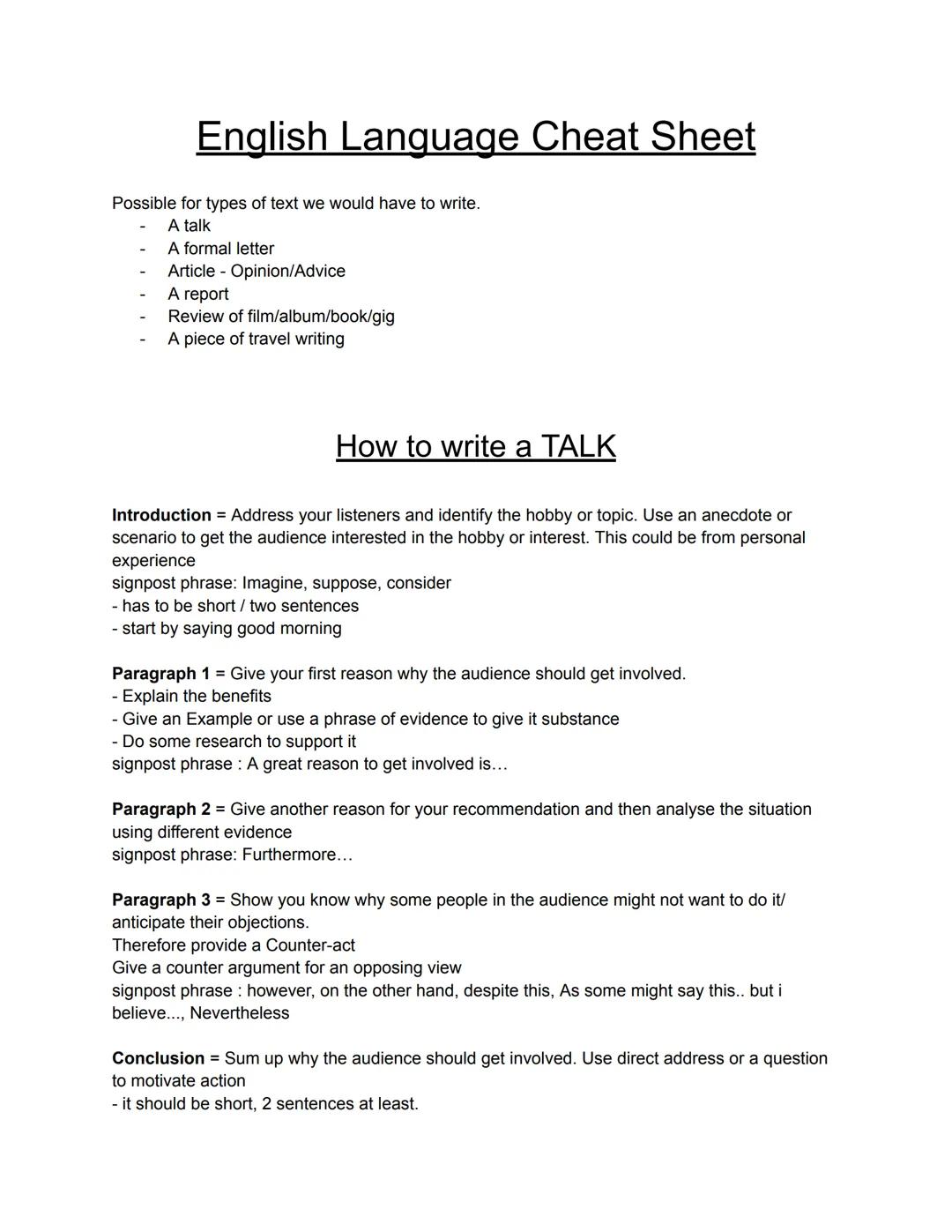 English Language Cheat Sheet

Possible for types of text we would have to write.
- A talk
- A formal letter
- Article - Opinion/Advice
- A report
- Review of film/album/book/gig
- A piece of travel writing

How to write a TALK

**Introduction** = Address your listeners and identify the hobby or topic. Use an anecdote or scenario to get the audience interested in the hobby or interest. This could be from personal experience
signpost phrase: Imagine, suppose, consider
- has to be short / two sentences
- start by saying good morning

**Paragraph 1** = Give your first reason why the audience should get involved.
- Explain the benefits
- Give an Example or use a phrase of evidence to give it substance
- Do some research to support it
signpost phrase : A great reason to get involved is…

**Paragraph 2** = Give another reason for your recommendation and then analyse the situation using different evidence
signpost phrase: Furthermore…

**Paragraph 3** = Show you know why some people in the audience might not want to do it/ anticipate their objections.
Therefore provide a Counter-act
Give a counter argument for an opposing view
signpost phrase : however, on the other hand, despite this, As some might say this.. but i believe..., Nevertheless

**Conclusion** = Sum up why the audience should get involved. Use direct address or a question to motivate action
- it should be short, 2 sentences at least.